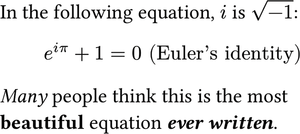 In the following equation, $i$ is $\sqrt{-1}$:

$e^{i\pi} + 1 = 0$ (Euler's identity)

Many people think this is the most beautiful equation ever written.